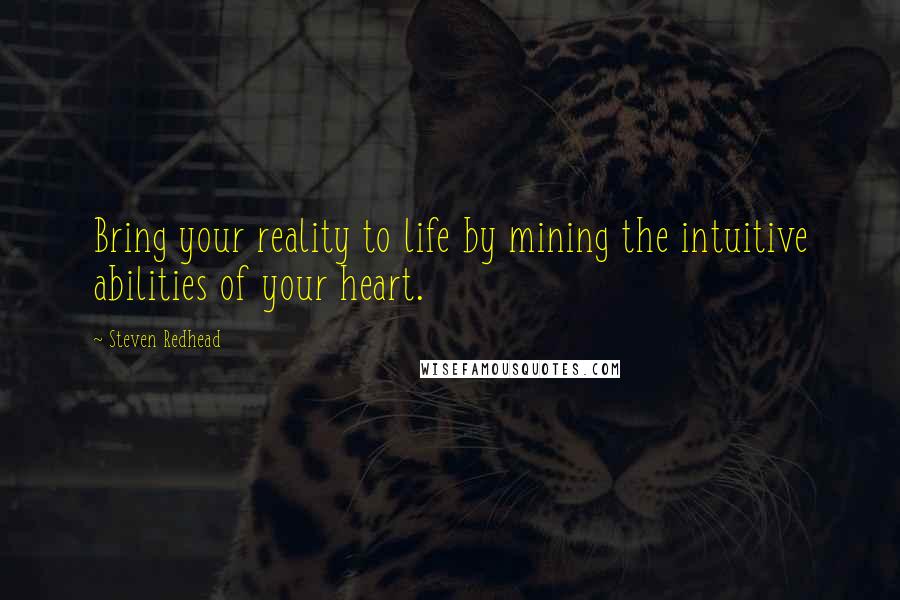 Bring your reality to life by mining the intuitive abilities of your heart.

~ Steven Redhead

WISEFAMOUSQUOTES.COM